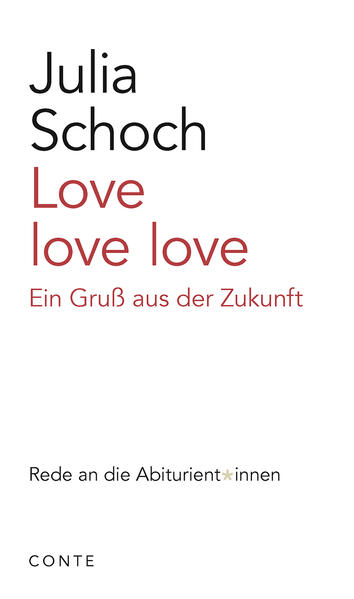 Julia Schoch
Love love love
Ein Gruß aus der Zukunft

Rede an die Abiturient*innen

CONTE